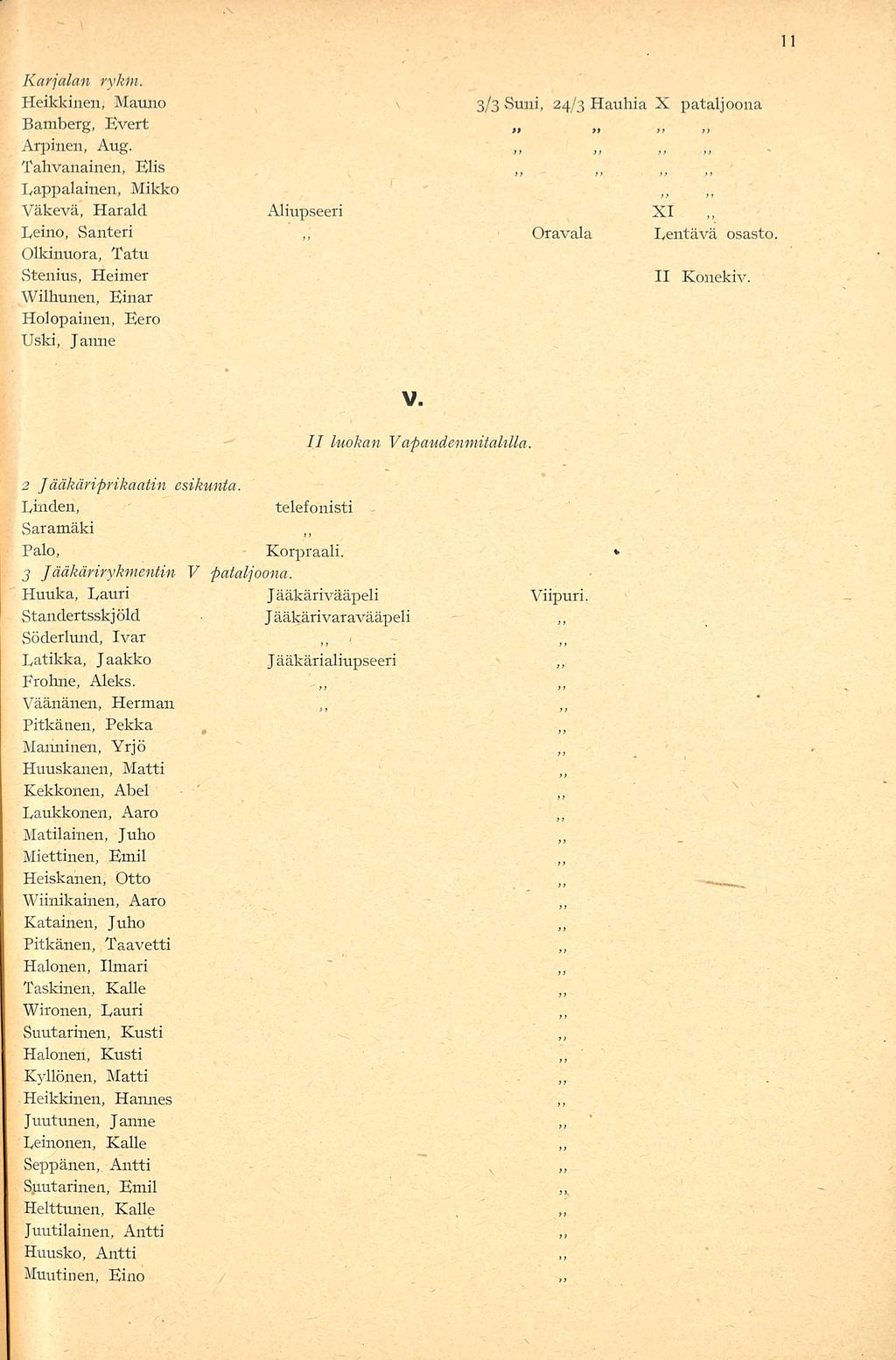 11

Karjalan rykm.
Heikkinen, Mauno 3/3 Suni, 24/3 Hauhia X pataljoona
Bamberg, Evert „ „ „ „
Arpinen, Aug. „ „ „ „
Tahvanainen, Elis „ „ „ „
Lappalainen, Mikko „ „
Väkevä, Harald Aliupseeri XI „
Leino, Santeri „ Oravala Lentävä osasto.
Olkinuora, Tatu
Stenius, Heimer II Konekiv.
Wilhunen, Einar
Holopainen, Eero
Uski, Janne

V.

II luokan Vapaudenmitalilla.

2 Jääkäriprikaatin esikunta.
Linden, telefonisti
Saramäki „
Palo, Korpraali.
3 Jääkärirykmentin V pataljoona.
Huuka, Lauri Jääkärivääpeli Viipuri.
Standertsskjöld Jääkärivaravääpeli „
Söderlund, Ivar „ „
Latikka, Jaakko Jääkärialiupseeri „
Frohne, Aleks. „ „
Väänänen, Herman „ „
Pitkänen, Pekka „
Manninen, Yrjö „
Huuskanen, Matti „
Kekkonen, Abel „
Laukkonen, Aaro „
Matilainen, Juho „
Miettinen, Emil „
Heiskanen, Otto „
Wiinikainen, Aaro „
Katainen, Juho „
Pitkänen, Taavetti „
Halonen, Ilmari „
Taskinen, Kalle „
Wironen, Lauri „
Suutarinen, Kusti „
Halonen, Kusti „
Kyllönen, Matti „
Heikkinen, Hannes „
Juutunen, Janne „
Leinonen, Kalle „
Seppänen, Antti „
Suutarinen, Emil „
Helttunen, Kalle „
Juutilainen, Antti „
Huusko, Antti „
Muutinen, Eino „